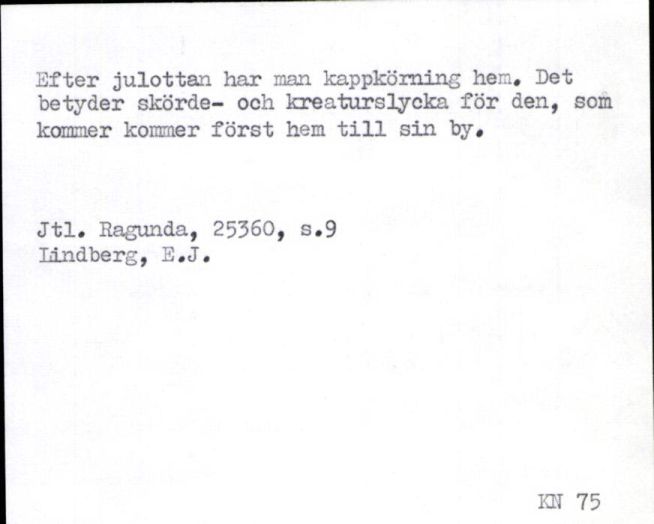 Efter julottan har man kappkörning hem. Det betyder skörde- och kreaturslycka för den, som kommer kommer först hem till sin by.

Jtl. Ragunda, 25360, s.9
Lindberg, E.J.

KN 75